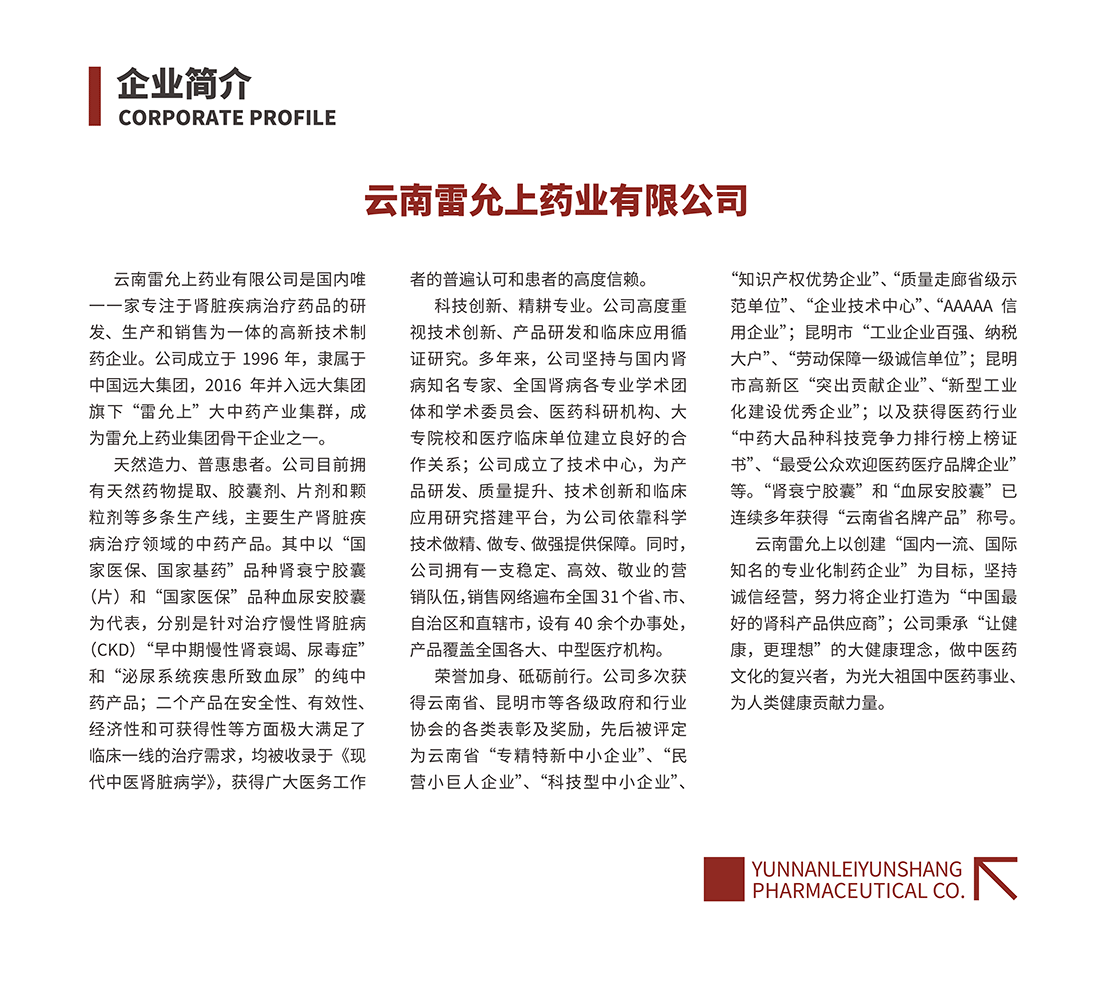 企业简介
CORPORATE PROFILE

云南雷允上药业有限公司

云南雷允上药业有限公司是国内唯一一家专注于肾脏疾病治疗药品的研发、生产和销售为一体的高新技术制药企业。公司成立于 1996 年，隶属于中国远大集团，2016 年并入远大集团旗下“雷允上”大中药产业集群，成为雷允上药业集团骨干企业之一。

天然造力、普惠患者。公司目前拥有天然药物提取、胶囊剂、片剂和颗粒剂等多条生产线，主要生产肾脏疾病治疗领域的中药产品。其中以“国家医保、国家基药”品种肾衰宁胶囊（片）和“国家医保”品种血尿安胶囊为代表，分别是针对治疗慢性肾脏病（CKD）“早中期慢性肾衰竭、尿毒症”和“泌尿系统疾患所致血尿”的纯中药产品；二个产品在安全性、有效性、经济性和可获得性等方面极大满足了临床一线的治疗需求，均被收录于《现代中医肾脏病学》，获得广大医务工作者的普遍认可和患者的高度信赖。

科技创新、精耕专业。公司高度重视技术创新、产品研发和临床应用循证研究。多年来，公司坚持与国内肾病知名专家、全国肾病各专业学术团体和学术委员会、医药科研机构、大专院校和医疗临床单位建立良好的合作关系；公司成立了技术中心，为产品研发、质量提升、技术创新和临床应用研究搭建平台，为公司依靠科学技术做精、做专、做强提供保障。同时，公司拥有一支稳定、高效、敬业的营销队伍，销售网络遍布全国 31 个省、市、自治区和直辖市，设有 40 余个办事处，产品覆盖全国各大、中型医疗机构。

荣誉加身、砥砺前行。公司多次获得云南省、昆明市等各级政府和行业协会的各类表彰及奖励，先后被评定为云南省“专精特新中小企业”、“民营小巨人企业”、“科技型中小企业”、“知识产权优势企业”、“质量走廊省级示范单位”、“企业技术中心”、“AAAAA 信用企业”；昆明市“工业企业百强、纳税大户”、“劳动保障一级诚信单位”；昆明市高新区“突出贡献企业”、“新型工业化建设优秀企业”；以及获得医药行业“中药大品种科技竞争力排行榜上榜证书”、“最受公众欢迎医药医疗品牌企业”等。“肾衰宁胶囊”和“血尿安胶囊”已连续多年获得“云南省名牌产品”称号。

云南雷允上以创建“国内一流、国际知名的专业化制药企业”为目标，坚持诚信经营，努力将企业打造为“中国最好的肾科产品供应商”；公司秉承“让健康，更理想”的大健康理念，做中医药文化的复兴者，为光大祖国中医药事业、为人类健康贡献力量。

YUNNANLEIYUNSHANG
PHARMACEUTICAL CO.